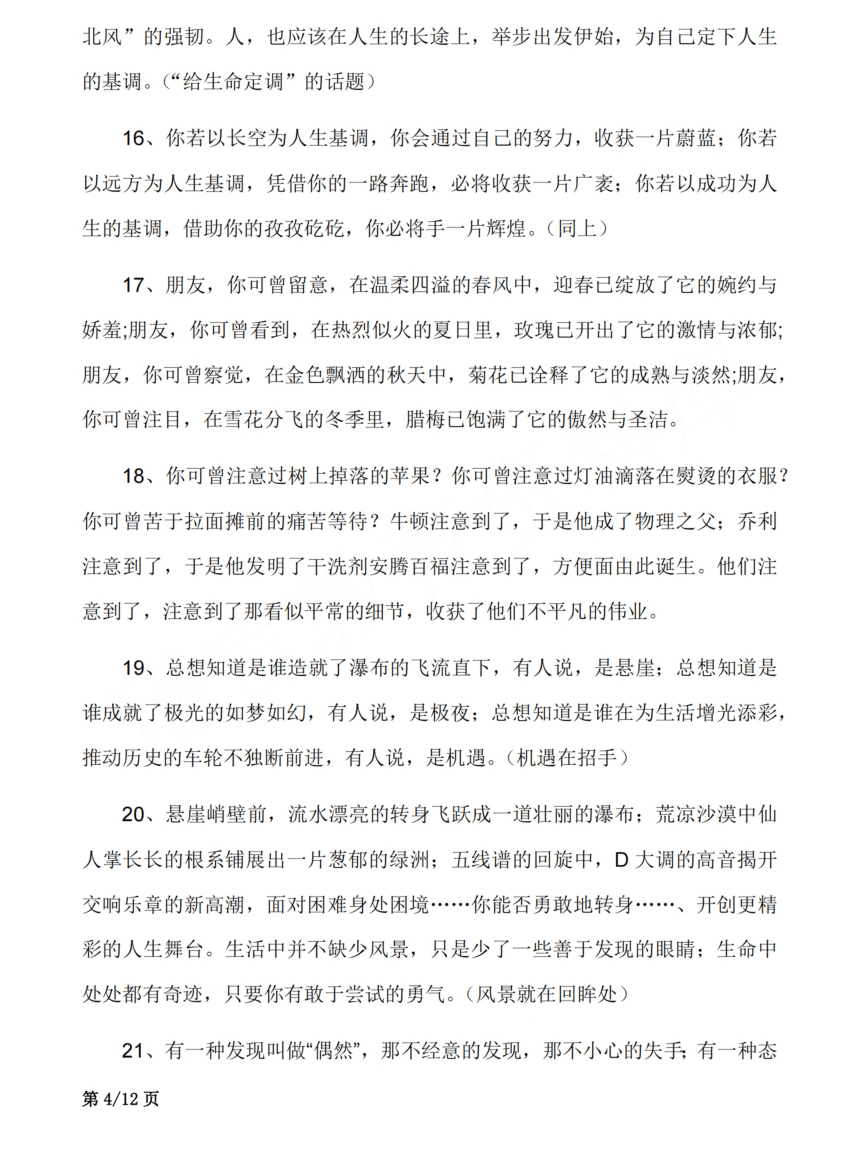 北风”的强韧。人，也应该在人生的长途上，举步出发伊始，为自己定下人生的基调。(“给生命定调”的话题)

16、你若以长空为人生基调，你会通过自己的努力，收获一片蔚蓝；你若以远方为人生基调，凭借你的一路奔跑，必将收获一片广袤；你若以成功为人生的基调，借助你的孜孜矻矻，你必将手一片辉煌。(同上)

17、朋友，你可曾留意，在温柔四溢的春风中，迎春已绽放了它的婉约与娇羞;朋友，你可曾看到，在热烈似火的夏日里，玫瑰已开出了它的激情与浓郁;朋友，你可曾察觉，在金色飘洒的秋天中，菊花已诠释了它的成熟与淡然;朋友，你可曾注目，在雪花分飞的冬季里，腊梅已饱满了它的傲然与圣洁。

18、你可曾注意过树上掉落的苹果？你可曾注意过灯油滴落在熨烫的衣服？你可曾苦于拉面摊前的痛苦等待？牛顿注意到了，于是他成了物理之父；乔利注意到了，于是他发明了干洗剂安腾百福注意到了，方便面由此诞生。他们注意到了，注意到了那看似平常的细节，收获了他们不平凡的伟业。

19、总想知道是谁造就了瀑布的飞流直下，有人说，是悬崖；总想知道是谁成就了极光的如梦如幻，有人说，是极夜；总想知道是谁在为生活增光添彩，推动历史的车轮不独断前进，有人说，是机遇。(机遇在招手)

20、悬崖峭壁前，流水漂亮的转身飞跃成一道壮丽的瀑布；荒凉沙漠中仙人掌长长的根系铺展出一片葱郁的绿洲；五线谱的回旋中，D大调的高音揭开交响乐章的新高潮，面对困难身处困境……你能否勇敢地转身……、开创更精彩的人生舞台。生活中并不缺少风景，只是少了一些善于发现的眼睛；生命中处处都有奇迹，只要你有敢于尝试的勇气。(风景就在回眸处)

21、有一种发现叫做“偶然”，那不经意的发现，那不小心的失手；有一种态

第4/12页